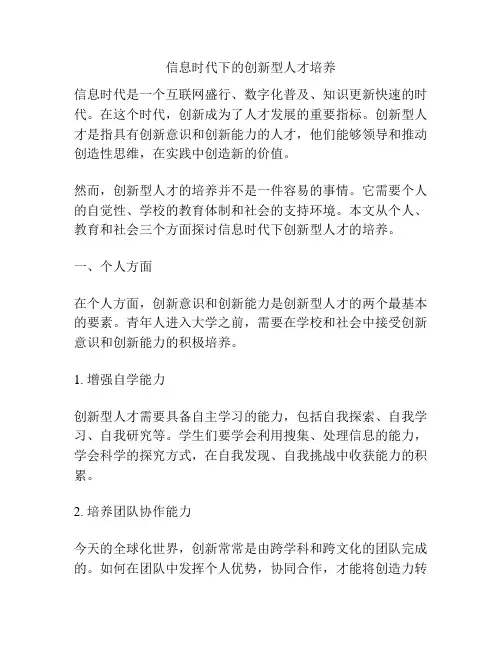 信息时代下的创新型人才培养

信息时代是一个互联网盛行、数字化普及、知识更新快速的时代。在这个时代，创新成为了人才发展的重要指标。创新型人才是指具有创新意识和创新能力的人才，他们能够领导和推动创造性思维，在实践中创造新的价值。

然而，创新型人才的培养并不是一件容易的事情。它需要个人的自觉性、学校的教育体制和社会的支持环境。本文从个人、教育和社会三个方面探讨信息时代下创新型人才的培养。

一、个人方面

在个人方面，创新意识和创新能力是创新型人才的两个最基本的要素。青年人进入大学之前，需要在学校和社会中接受创新意识和创新能力的积极培养。

1. 增强自学能力

创新型人才需要具备自主学习的能力，包括自我探索、自我学习、自我研究等。学生们要学会利用搜集、处理信息的能力，学会科学的探究方式，在自我发现、自我挑战中收获能力的积累。

2. 培养团队协作能力

今天的全球化世界，创新常常是由跨学科和跨文化的团队完成的。如何在团队中发挥个人优势，协同合作，才能将创造力转